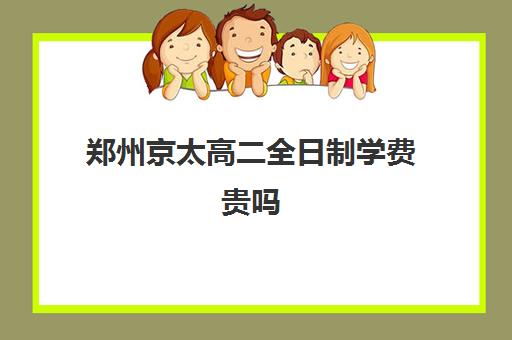 郑州京太高二全日制学费贵吗